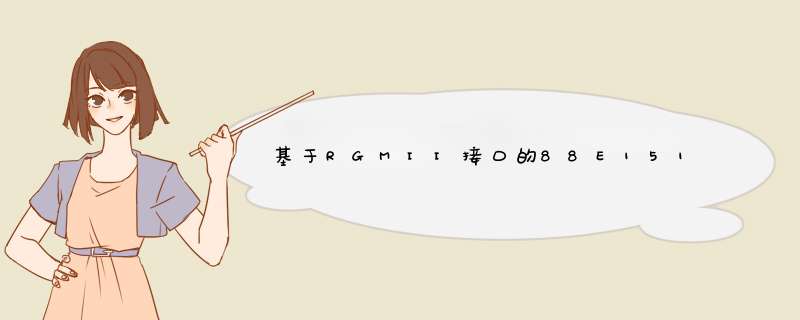 基于RGMII接口的88E151